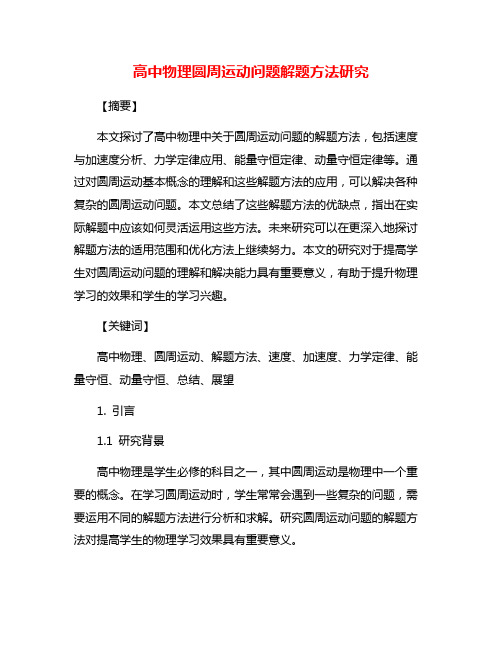 高中物理圆周运动问题解题方法研究

【摘要】

本文探讨了高中物理中关于圆周运动问题的解题方法，包括速度与加速度分析、力学定律应用、能量守恒定律、动量守恒定律等。通过对圆周运动基本概念的理解和这些解题方法的应用，可以解决各种复杂的圆周运动问题。本文总结了这些解题方法的优缺点，指出在实际解题中应该如何灵活运用这些方法。未来研究可以在更深入地探讨解题方法的适用范围和优化方法上继续努力。本文的研究对于提高学生对圆周运动问题的理解和解决能力具有重要意义，有助于提升物理学习的效果和学生的学习兴趣。

【关键词】

高中物理、圆周运动、解题方法、速度、加速度、力学定律、能量守恒、动量守恒、总结、展望

1. 引言

1.1 研究背景

高中物理是学生必修的科目之一，其中圆周运动是物理中一个重要的概念。在学习圆周运动时，学生常常会遇到一些复杂的问题，需要运用不同的解题方法进行分析和求解。研究圆周运动问题的解题方法对提高学生的物理学习效果具有重要意义。